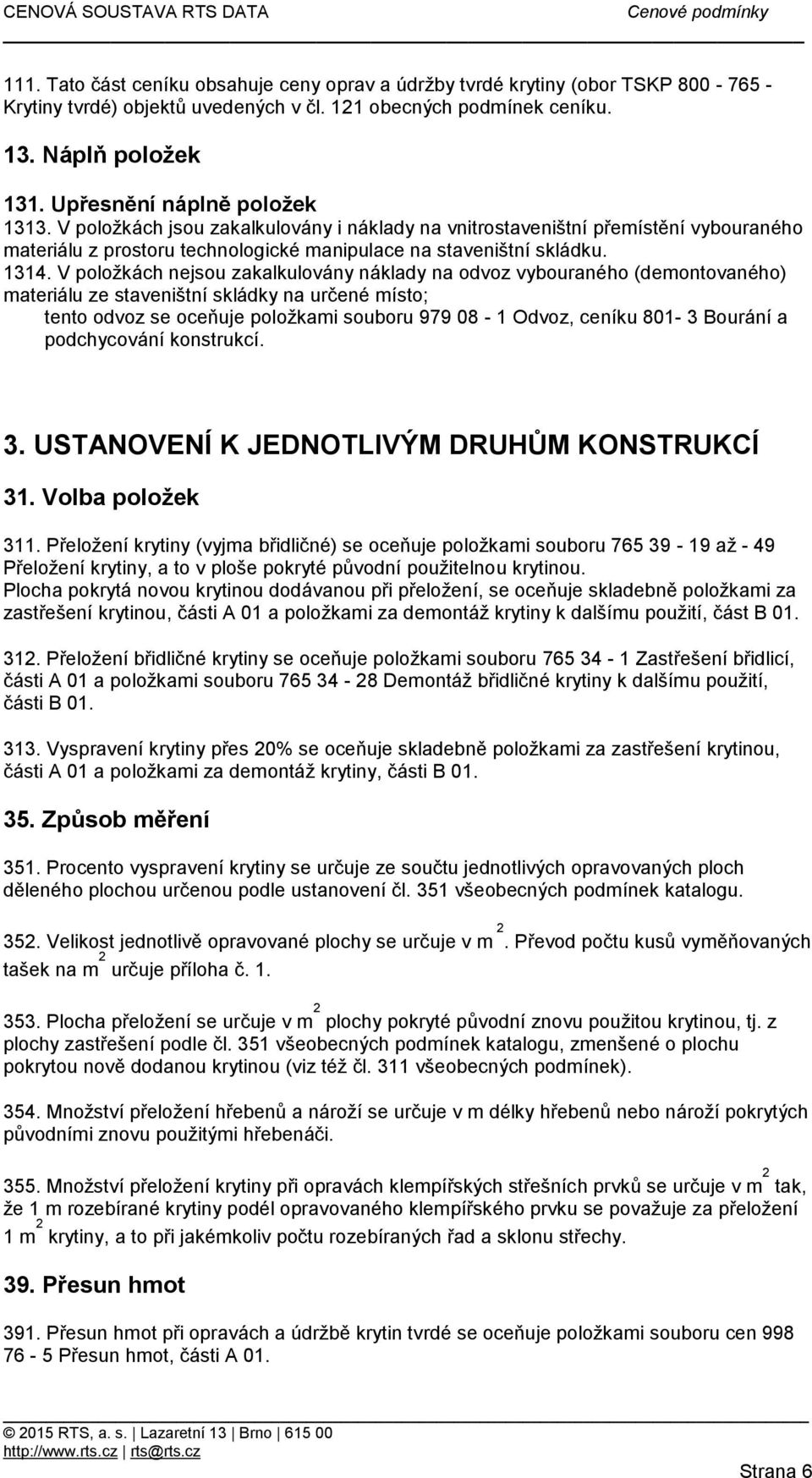 CENOVÁ SOUSTAVA RTS DATA Cenové podmínky

111. Tato část ceníku obsahuje ceny oprav a údržby tvrdé krytiny (obor TSKP 800 - 765 - Krytiny tvrdé) objektů uvedených v čl. 121 obecných podmínek ceníku.

13. Náplň položek

131. Upřesnění náplně položek
1313. V položkách jsou zakalkulovány i náklady na vnitrostaveništní přemístění vybouraného materiálu z prostoru technologické manipulace na staveništní skládku.
1314. V položkách nejsou zakalkulovány náklady na odvoz vybouraného (demontovaného) materiálu ze staveništní skládky na určené místo;
tento odvoz se oceňuje položkami souboru 979 08 - 1 Odvoz, ceníku 801- 3 Bourání a podchycování konstrukcí.

3. USTANOVENÍ K JEDNOTLIVÝM DRUHŮM KONSTRUKCÍ

31. Volba položek

311. Přeložení krytiny (vyjma břidličné) se oceňuje položkami souboru 765 39 - 19 až - 49 Přeložení krytiny, a to v ploše pokryté původní použitelnou krytinou.
Plocha pokrytá novou krytinou dodávanou při přeložení, se oceňuje skladebně položkami za zastřešení krytinou, části A 01 a položkami za demontáž krytiny k dalšímu použití, část B 01.

312. Přeložení břidličné krytiny se oceňuje položkami souboru 765 34 - 1 Zastřešení břidlicí, části A 01 a položkami souboru 765 34 - 28 Demontáž břidličné krytiny k dalšímu použití, části B 01.

313. Vyspravení krytiny přes 20% se oceňuje skladebně položkami za zastřešení krytinou, části A 01 a položkami za demontáž krytiny, části B 01.

35. Způsob měření

351. Procento vyspravení krytiny se určuje ze součtu jednotlivých opravovaných ploch děleného plochou určenou podle ustanovení čl. 351 všeobecných podmínek katalogu.

352. Velikost jednotlivě opravované plochy se určuje v $m^2$. Převod počtu kusů vyměňovaných tašek na $m^2$ určuje příloha č. 1.

353. Plocha přeložení se určuje v $m^2$ plochy pokryté původní znovu použitou krytinou, tj. z plochy zastřešení podle čl. 351 všeobecných podmínek katalogu, zmenšené o plochu pokrytou nově dodanou krytinou (viz též čl. 311 všeobecných podmínek).

354. Množství přeložení hřebenů a nároží se určuje v m délky hřebenů nebo nároží pokrytých původními znovu použitými hřebenáči.

355. Množství přeložení krytiny při opravách klempířských střešních prvků se určuje v $m^2$ tak, že 1 m rozebírané krytiny podél opravovaného klempířského prvku se považuje za přeložení 1 $m^2$ krytiny, a to při jakémkoliv počtu rozebíraných řad a sklonu střechy.

39. Přesun hmot

391. Přesun hmot při opravách a údržbě krytin tvrdé se oceňuje položkami souboru cen 998 76 - 5 Přesun hmot, části A 01.

© 2015 RTS, a. s. | Lazaretní 13 | Brno | 615 00
http://www.rts.cz | rts@rts.cz
Strana 6